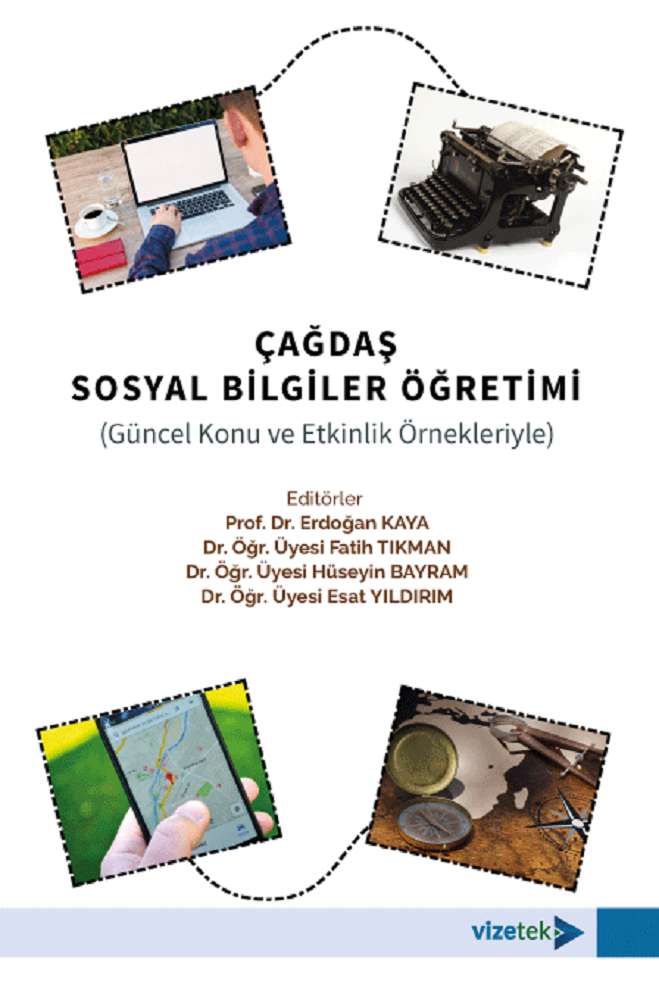 ÇAĞDAŞ
SOSYAL BİLGİLER ÖĞRETİMİ
(Güncel Konu ve Etkinlik Örnekleriyle)

Editörler
Prof. Dr. Erdoğan KAYA
Dr. Öğr. Üyesi Fatih TIKMAN
Dr. Öğr. Üyesi Hüseyin BAYRAM
Dr. Öğr. Üyesi Esat YILDIRIM

vizetek